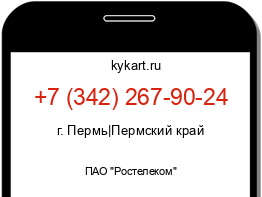 kykart.ru

+7 (342) 267-90-24

г. Пермь|Пермский край

ПАО "Ростелеком"